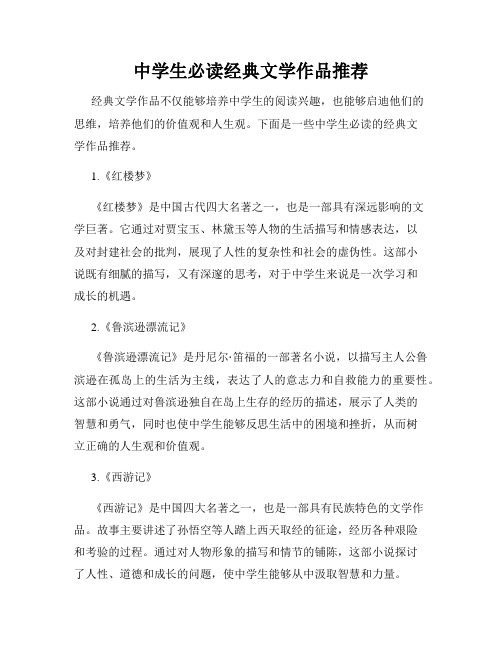 中学生必读经典文学作品推荐

经典文学作品不仅能够培养中学生的阅读兴趣，也能够启迪他们的思维，培养他们的价值观和人生观。下面是一些中学生必读的经典文学作品推荐。

1.《红楼梦》

《红楼梦》是中国古代四大名著之一，也是一部具有深远影响的文学巨著。它通过对贾宝玉、林黛玉等人物的生活描写和情感表达，以及对封建社会的批判，展现了人性的复杂性和社会的虚伪性。这部小说既有细腻的描写，又有深邃的思考，对于中学生来说是一次学习和成长的机遇。

2.《鲁滨逊漂流记》

《鲁滨逊漂流记》是丹尼尔·笛福的一部著名小说，以描写主人公鲁滨逊在孤岛上的生活为主线，表达了人的意志力和自救能力的重要性。这部小说通过对鲁滨逊独自在岛上生存的经历的描述，展示了人类的智慧和勇气，同时也使中学生能够反思生活中的困境和挫折，从而树立正确的人生观和价值观。

3.《西游记》

《西游记》是中国四大名著之一，也是一部具有民族特色的文学作品。故事主要讲述了孙悟空等人踏上西天取经的征途，经历各种艰险和考验的过程。通过对人物形象的描写和情节的铺陈，这部小说探讨了人性、道德和成长的问题，使中学生能够从中汲取智慧和力量。